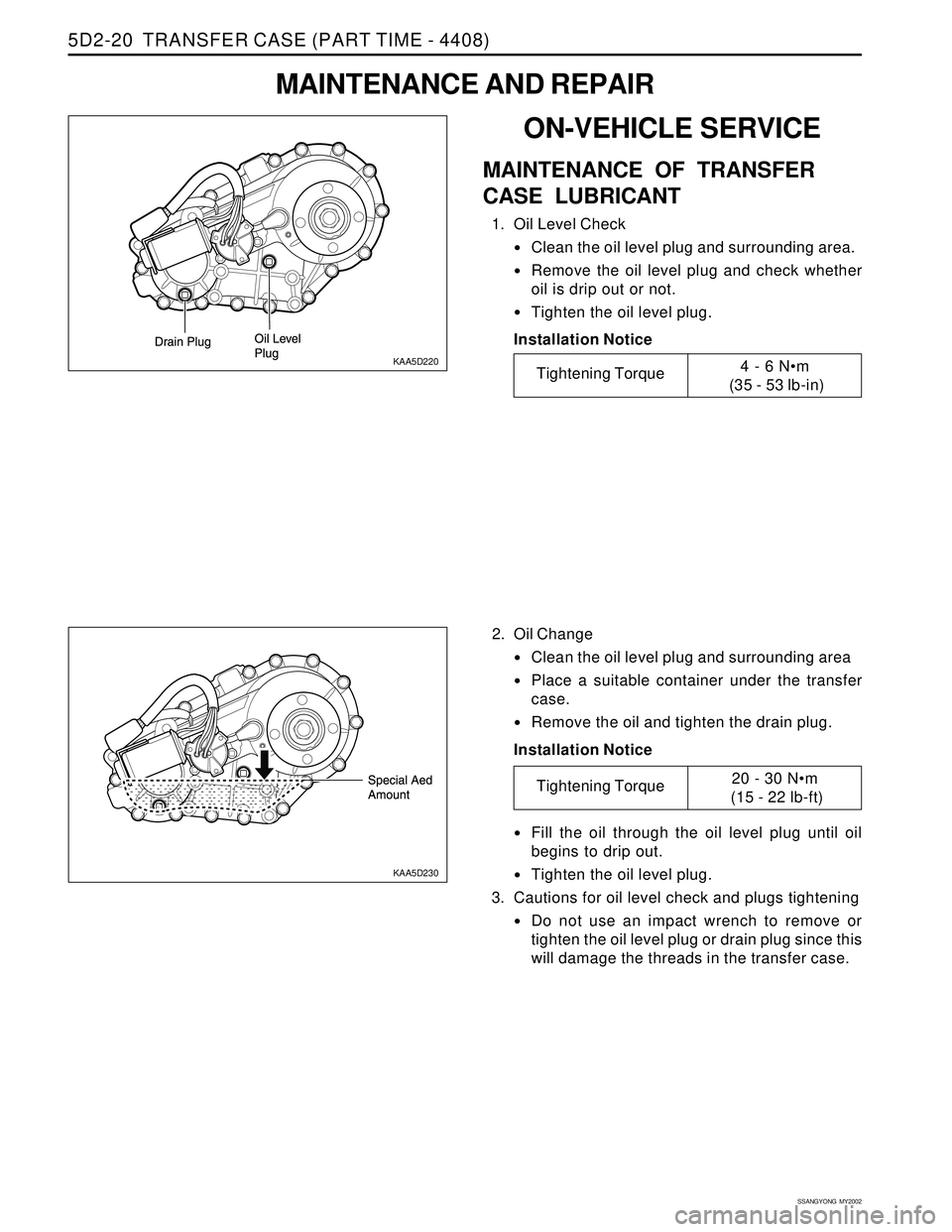 5D2-20 TRANSFER CASE (PART TIME - 4408)

MAINTENANCE AND REPAIR

Drain Plug

Oil Level Plug

KAA5D220

ON-VEHICLE SERVICE

MAINTENANCE OF TRANSFER CASE LUBRICANT

1. Oil Level Check

• Clean the oil level plug and surrounding area.

• Remove the oil level plug and check whether oil is drip out or not.

• Tighten the oil level plug.

Installation Notice

| Tightening Torque | 4 - 6 N•m (35 - 53 lb-in) |
|---|---|

Special Aed Amount

KAA5D230

2. Oil Change

• Clean the oil level plug and surrounding area

• Place a suitable container under the transfer case.

• Remove the oil and tighten the drain plug.

Installation Notice

| Tightening Torque | 20 - 30 N•m (15 - 22 lb-ft) |
|---|---|

• Fill the oil through the oil level plug until oil begins to drip out.

• Tighten the oil level plug.

3. Cautions for oil level check and plugs tightening

• Do not use an impact wrench to remove or tighten the oil level plug or drain plug since this will damage the threads in the transfer case.

SSANGYONG MY2002

carmanualsonline.info